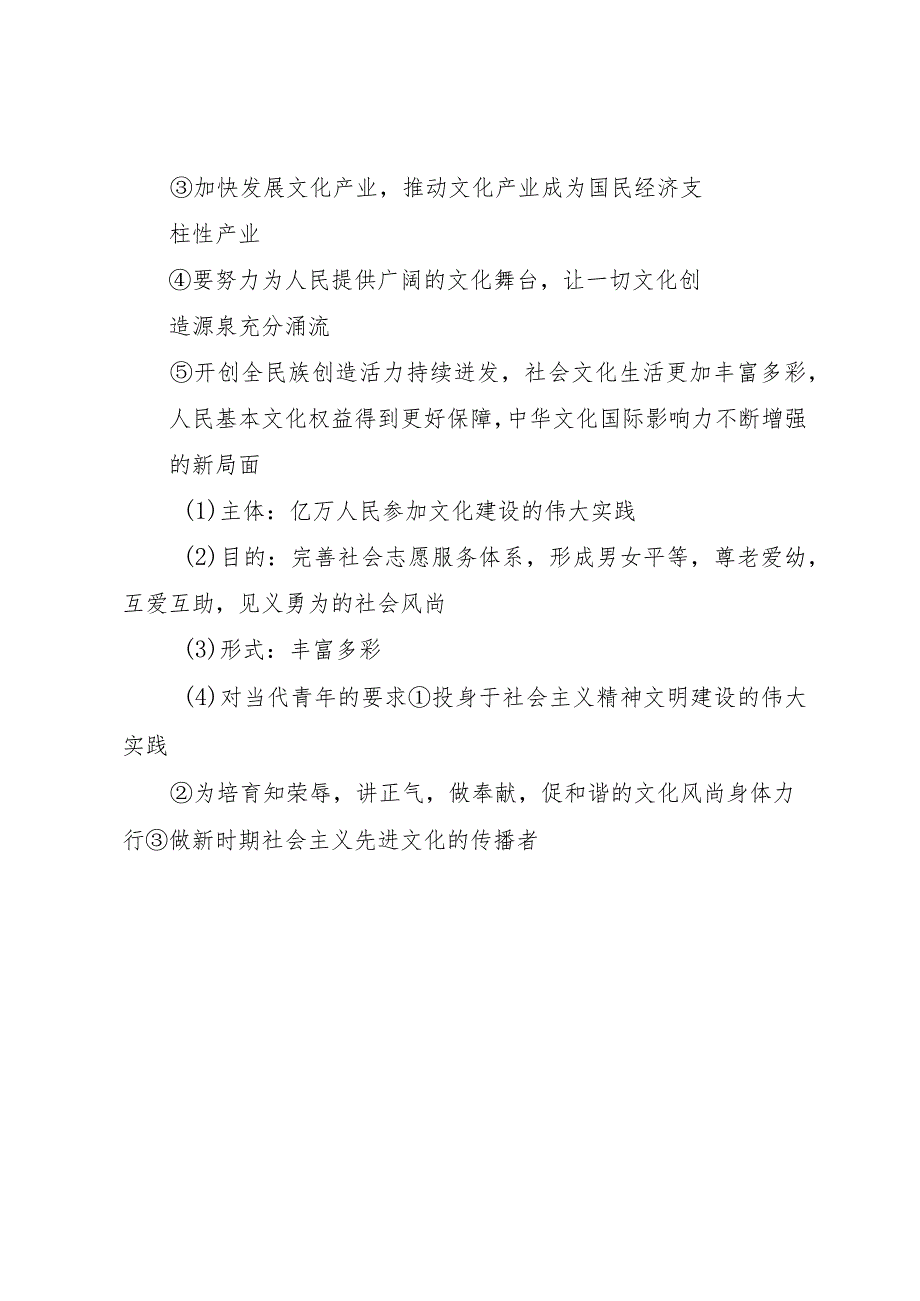 ③加快发展文化产业，推动文化产业成为国民经济支柱性产业

④要努力为人民提供广阔的文化舞台，让一切文化创造源泉充分涌流

⑤开创全民族创造活力持续迸发，社会文化生活更加丰富多彩，人民基本文化权益得到更好保障，中华文化国际影响力不断增强的新局面

(1)主体：亿万人民参加文化建设的伟大实践

(2)目的：完善社会志愿服务体系，形成男女平等，尊老爱幼，互爱互助，见义勇为的社会风尚

(3)形式：丰富多彩

(4)对当代青年的要求①投身于社会主义精神文明建设的伟大实践

②为培育知荣辱，讲正气，做奉献，促和谐的文化风尚身体力行③做新时期社会主义先进文化的传播者